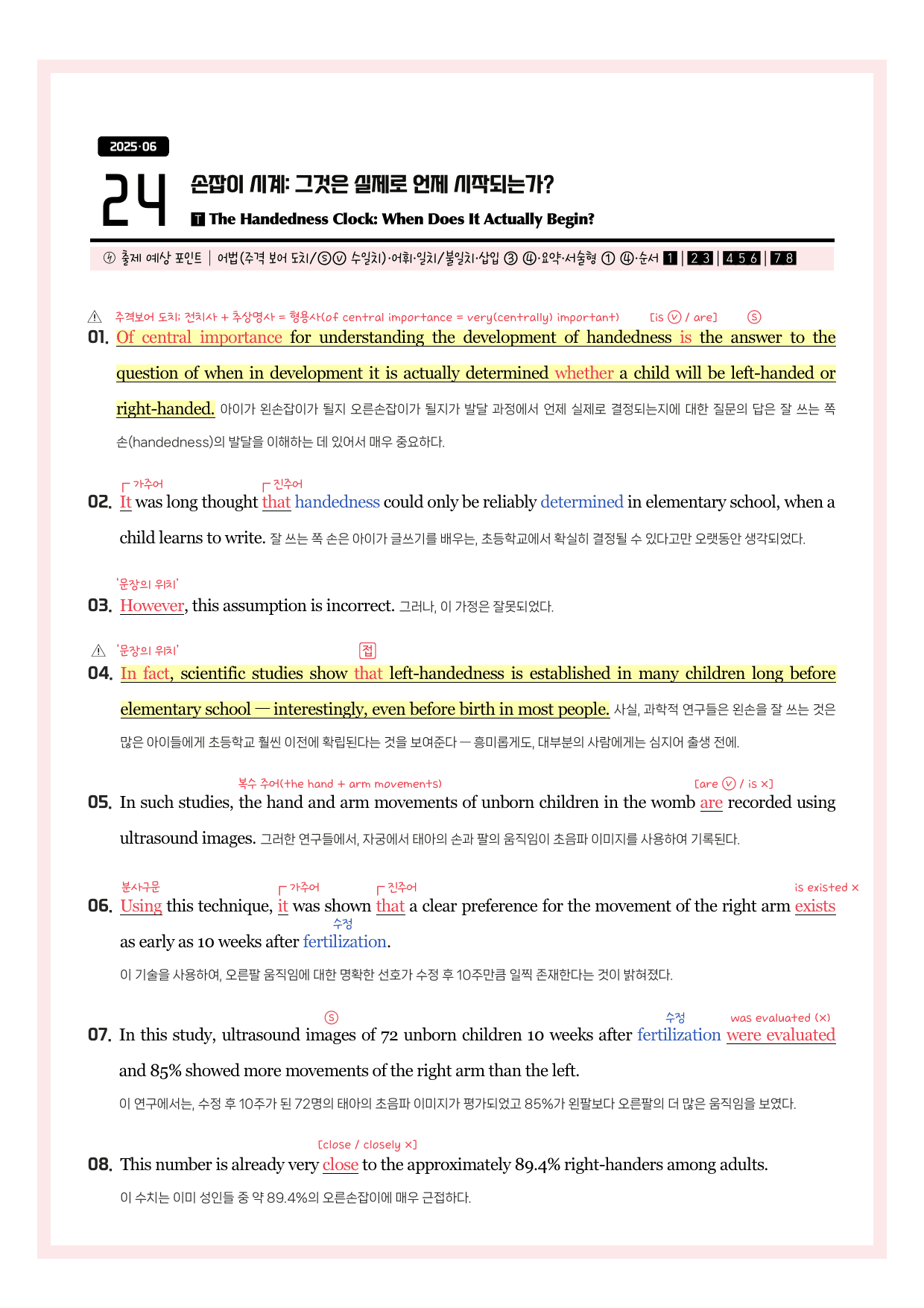 2025·06

24

손잡이 시계: 그것은 실제로 언제 시작되는가?

T The Handedness Clock: When Does It Actually Begin?

출제 예상 포인트 | 어법(주격 보어 도치/ⓢⓥ 수일치)·어휘·일치/불일치·삽입 ③ ④·요약·서술형 ① ④·순서 1 | 2 3 | 4 5 6 | 7 8

주격보어 도치: 전치사 + 추상명사 = 형용사(of central importance = very(centrally) important) [is ⓥ / are] ⓢ

01. Of central importance for understanding the development of handedness is the answer to the question of when in development it is actually determined whether a child will be left-handed or right-handed. 아이가 왼손잡이가 될지 오른손잡이가 될지가 발달 과정에서 언제 실제로 결정되는지에 대한 질문의 답은 잘 쓰는 쪽 손(handedness)의 발달을 이해하는 데 있어서 매우 중요하다.

가주어 진주어

02. It was long thought that handedness could only be reliably determined in elementary school, when a child learns to write. 잘 쓰는 쪽 손은 아이가 글쓰기를 배우는, 초등학교에서 확실히 결정될 수 있다고만 오랫동안 생각되었다.

'문장의 위치'

03. However, this assumption is incorrect. 그러나, 이 가정은 잘못되었다.

'문장의 위치' 접

04. In fact, scientific studies show that left-handedness is established in many children long before elementary school — interestingly, even before birth in most people. 사실, 과학적 연구들은 왼손을 잘 쓰는 것은 많은 아이들에게 초등학교 훨씬 이전에 확립된다는 것을 보여준다 — 흥미롭게도, 대부분의 사람에게는 심지어 출생 전에.

복수 주어(the hand + arm movements) [are ⓥ / is ×]

05. In such studies, the hand and arm movements of unborn children in the womb are recorded using ultrasound images. 그러한 연구들에서, 자궁에서 태아의 손과 팔의 움직임이 초음파 이미지를 사용하여 기록된다.

분사구문 가주어 진주어 is existed ×

06. Using this technique, it was shown that a clear preference for the movement of the right arm exists as early as 10 weeks after fertilization. 수정

이 기술을 사용하여, 오른팔 움직임에 대한 명확한 선호가 수정 후 10주만큼 일찍 존재한다는 것이 밝혀졌다.

ⓢ 수정 was evaluated (×)

07. In this study, ultrasound images of 72 unborn children 10 weeks after fertilization were evaluated and 85% showed more movements of the right arm than the left.

이 연구에서는, 수정 후 10주가 된 72명의 태아의 초음파 이미지가 평가되었고 85%가 왼팔보다 오른팔의 더 많은 움직임을 보였다.

[close / closely ×]

08. This number is already very close to the approximately 89.4% right-handers among adults.

이 수치는 이미 성인들 중 약 89.4%의 오른손잡이에 매우 근접하다.